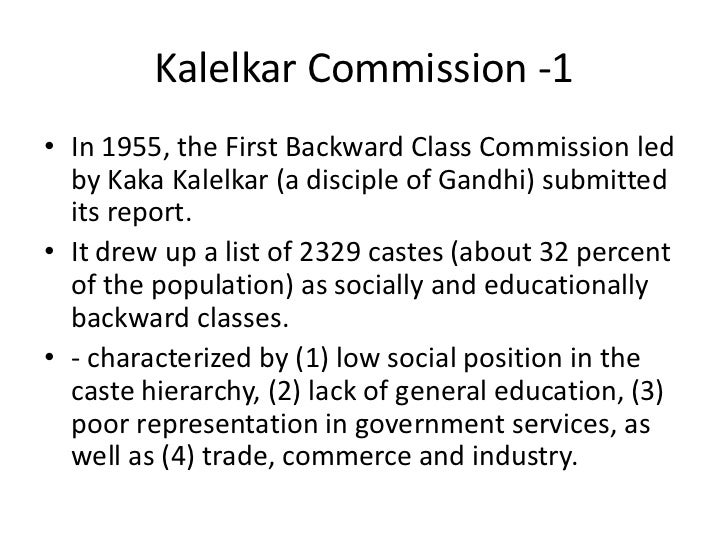 Kalelkar Commission -1

• In 1955, the First Backward Class Commission led by Kaka Kalelkar (a disciple of Gandhi) submitted its report.

• It drew up a list of 2329 castes (about 32 percent of the population) as socially and educationally backward classes.

• - characterized by (1) low social position in the caste hierarchy, (2) lack of general education, (3) poor representation in government services, as well as (4) trade, commerce and industry.